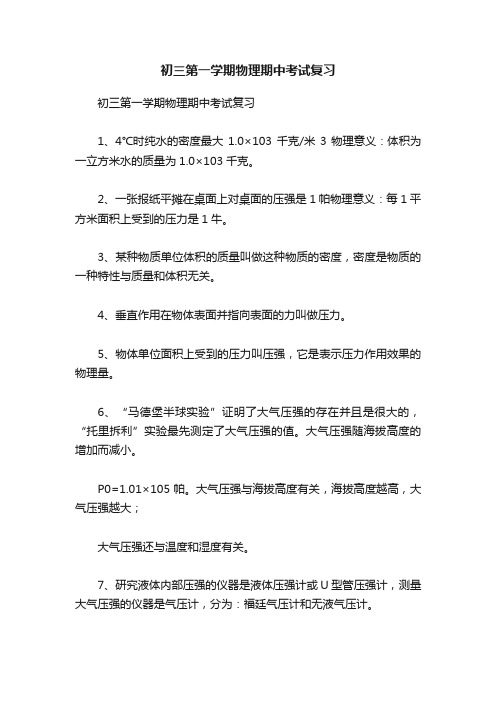 初三第一学期物理期中考试复习

初三第一学期物理期中考试复习

1、4°C时纯水的密度最大 1.0×103 千克/米 3 物理意义：体积为一立方米水的质量为 1.0×103 千克。

2、一张报纸平摊在桌面上对桌面的压强是 1 帕物理意义：每 1 平方米面积上受到的压力是 1 牛。

3、某种物质单位体积的质量叫做这种物质的密度，密度是物质的一种特性与质量和体积无关。

4、垂直作用在物体表面并指向表面的力叫做压力。

5、物体单位面积上受到的压力叫压强，它是表示压力作用效果的物理量。

6、“马德堡半球实验”证明了大气压强的存在并且是很大的，“托里拆利”实验最先测定了大气压强的值。大气压强随海拔高度的增加而减小。

P0=1.01×105 帕。大气压强与海拔高度有关，海拔高度越高，大气压强越大；

大气压强还与温度和湿度有关。

7、研究液体内部压强的仪器是液体压强计或 U 型管压强计，测量大气压强的仪器是气压计，分为：福廷气压计和无液气压计。